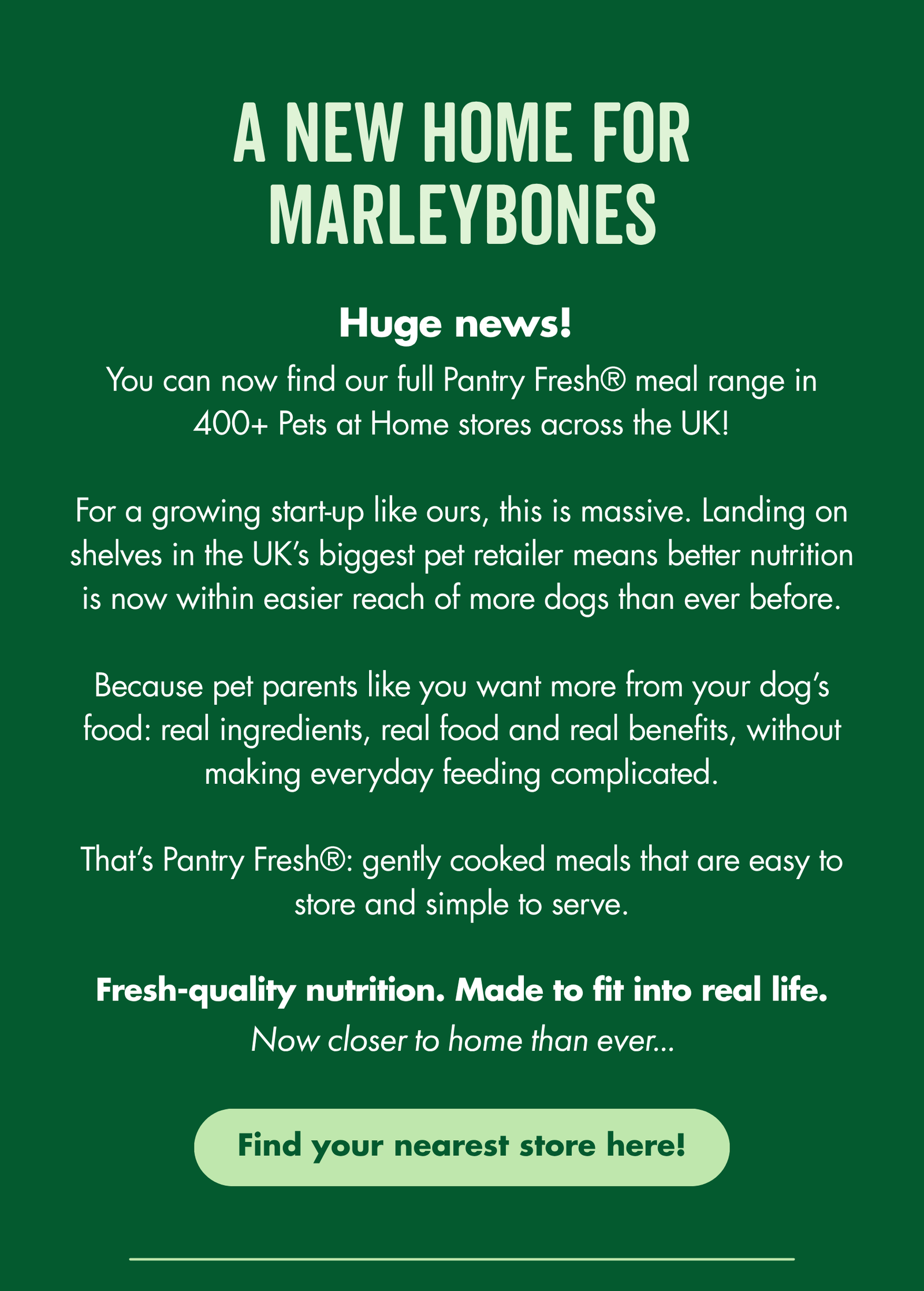 A NEW HOME FOR MARLEYBONES

Huge news!

You can now find our full Pantry Fresh® meal range in 400+ Pets at Home stores across the UK!

For a growing start-up like ours, this is massive. Landing on shelves in the UK's biggest pet retailer means better nutrition is now within easier reach of more dogs than ever before.

Because pet parents like you want more from your dog's food: real ingredients, real food and real benefits, without making everyday feeding complicated.

That's Pantry Fresh®: gently cooked meals that are easy to store and simple to serve.

Fresh-quality nutrition. Made to fit into real life.
Now closer to home than ever...

Find your nearest store here!